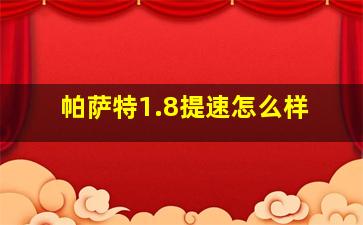 帕萨特1.8提速怎么样